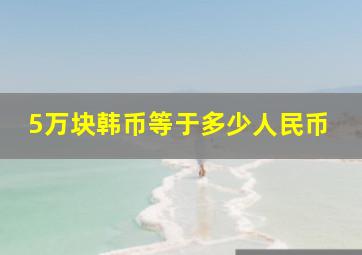 5万块韩币等于多少人民币